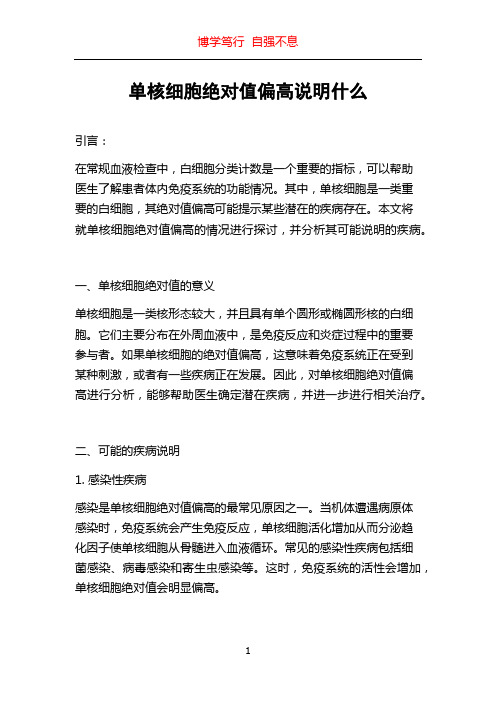 博学笃行 自强不息

单核细胞绝对值偏高说明什么

引言：

在常规血液检查中，白细胞分类计数是一个重要的指标，可以帮助医生了解患者体内免疫系统的功能情况。其中，单核细胞是一类重要的白细胞，其绝对值偏高可能提示某些潜在的疾病存在。本文将就单核细胞绝对值偏高的情况进行探讨，并分析其可能说明的疾病。

一、单核细胞绝对值的意义

单核细胞是一类核形态较大，并且具有单个圆形或椭圆形核的白细胞。它们主要分布在外周血液中，是免疫反应和炎症过程中的重要参与者。如果单核细胞的绝对值偏高，这意味着免疫系统正在受到某种刺激，或者有一些疾病正在发展。因此，对单核细胞绝对值偏高进行分析，能够帮助医生确定潜在疾病，并进一步进行相关治疗。

二、可能的疾病说明

1. 感染性疾病

感染是单核细胞绝对值偏高的最常见原因之一。当机体遭遇病原体感染时，免疫系统会产生免疫反应，单核细胞活化增加从而分泌趋化因子使单核细胞从骨髓进入血液循环。常见的感染性疾病包括细菌感染、病毒感染和寄生虫感染等。这时，免疫系统的活性会增加，单核细胞绝对值会明显偏高。

1